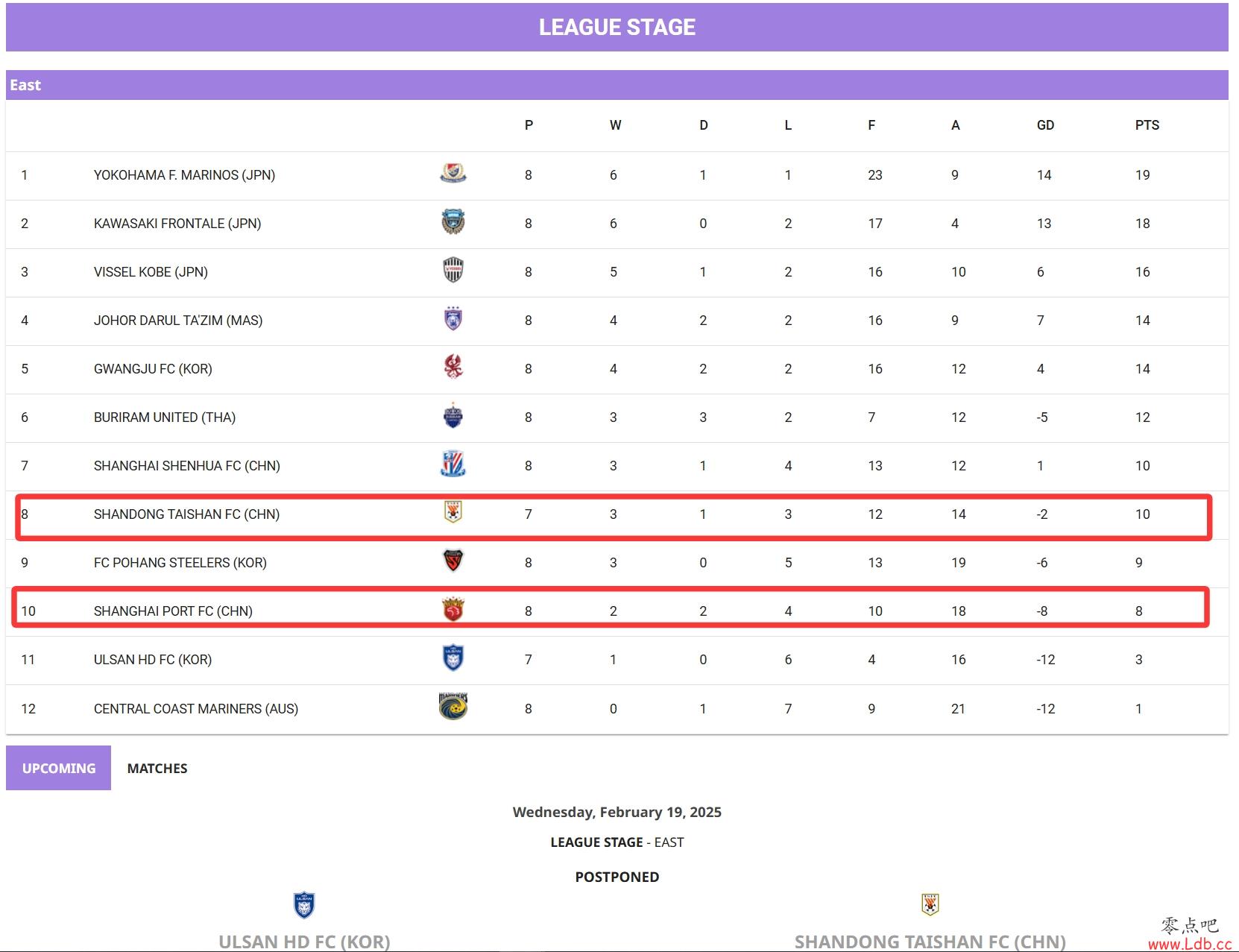 LEAGUE STAGE

East

| | | P | W | D | L | F | A | GD | PTS |
|---|---|---|---|---|---|---|---|---|---|
| 1 | YOKOHAMA F. MARINOS (JPN) | 8 | 6 | 1 | 1 | 23 | 9 | 14 | 19 |
| 2 | KAWASAKI FRONTALE (JPN) | 8 | 6 | 0 | 2 | 17 | 4 | 13 | 18 |
| 3 | VISSEL KOBE (JPN) | 8 | 5 | 1 | 2 | 16 | 10 | 6 | 16 |
| 4 | JOHOR DARUL TA'ZIM (MAS) | 8 | 4 | 2 | 2 | 16 | 9 | 7 | 14 |
| 5 | GWANGJU FC (KOR) | 8 | 4 | 2 | 2 | 16 | 12 | 4 | 14 |
| 6 | BURIRAM UNITED (THA) | 8 | 3 | 3 | 2 | 7 | 12 | -5 | 12 |
| 7 | SHANGHAI SHENHUA FC (CHN) | 8 | 3 | 1 | 4 | 13 | 12 | 1 | 10 |
| 8 | SHANDONG TAISHAN FC (CHN) | 7 | 3 | 1 | 3 | 12 | 14 | -2 | 10 |
| 9 | FC POHANG STEELERS (KOR) | 8 | 3 | 0 | 5 | 13 | 19 | -6 | 9 |
| 10 | SHANGHAI PORT FC (CHN) | 8 | 2 | 2 | 4 | 10 | 18 | -8 | 8 |
| 11 | ULSAN HD FC (KOR) | 7 | 1 | 0 | 6 | 4 | 16 | -12 | 3 |
| 12 | CENTRAL COAST MARINERS (AUS) | 8 | 0 | 1 | 7 | 9 | 21 | -12 | 1 |

UPCOMING MATCHES

Wednesday, February 19, 2025

LEAGUE STAGE - EAST

POSTPONED

ULSAN HD FC (KOR)

SHANDONG TAISHAN FC (CHN)

零点吧
www.Ldb.cc